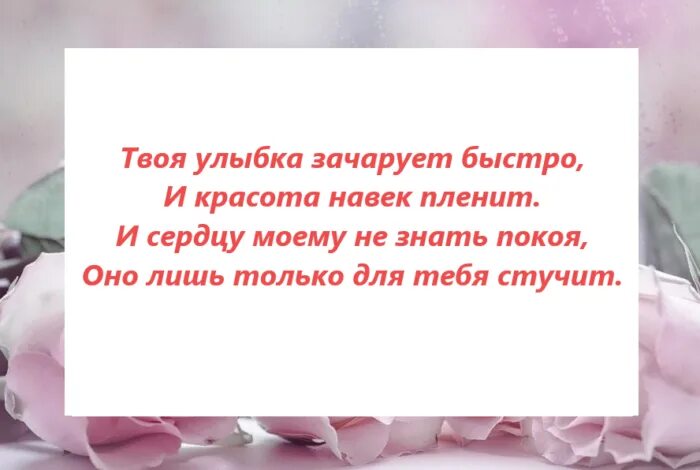 Твоя улыбка зачарует быстро,
И красота навек пленит.
И сердцу моему не знать покоя,
Оно лишь только для тебя стучит.